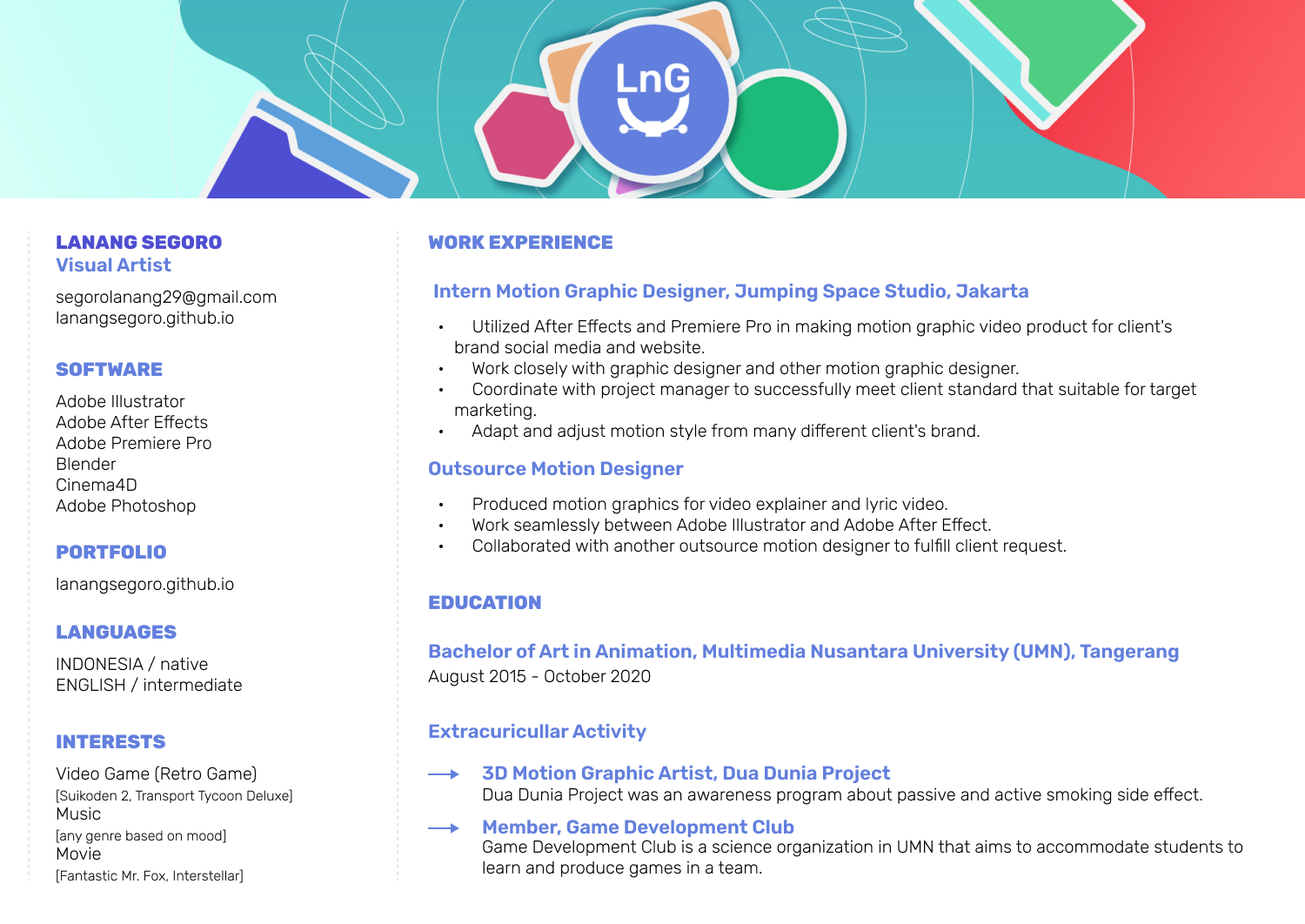 LnG

LANANG SEGORO
Visual Artist

segorolanang29@gmail.com
lanangsegoro.github.io

SOFTWARE

Adobe Illustrator
Adobe After Effects
Adobe Premiere Pro
Blender
Cinema4D
Adobe Photoshop

PORTFOLIO

lanangsegoro.github.io

LANGUAGES

INDONESIA / native
ENGLISH / intermediate

INTERESTS

Video Game (Retro Game)
[Suikoden 2, Transport Tycoon Deluxe]
Music
[any genre based on mood]
Movie
[Fantastic Mr. Fox, Interstellar]

WORK EXPERIENCE

Intern Motion Graphic Designer, Jumping Space Studio, Jakarta

• Utilized After Effects and Premiere Pro in making motion graphic video product for client's brand social media and website.
• Work closely with graphic designer and other motion graphic designer.
• Coordinate with project manager to successfully meet client standard that suitable for target marketing.
• Adapt and adjust motion style from many different client's brand.

Outsource Motion Designer

• Produced motion graphics for video explainer and lyric video.
• Work seamlessly between Adobe Illustrator and Adobe After Effect.
• Collaborated with another outsource motion designer to fulfill client request.

EDUCATION

Bachelor of Art in Animation, Multimedia Nusantara University (UMN), Tangerang
August 2015 - October 2020

Extracuricullar Activity

3D Motion Graphic Artist, Dua Dunia Project
Dua Dunia Project was an awareness program about passive and active smoking side effect.

Member, Game Development Club
Game Development Club is a science organization in UMN that aims to accommodate students to learn and produce games in a team.